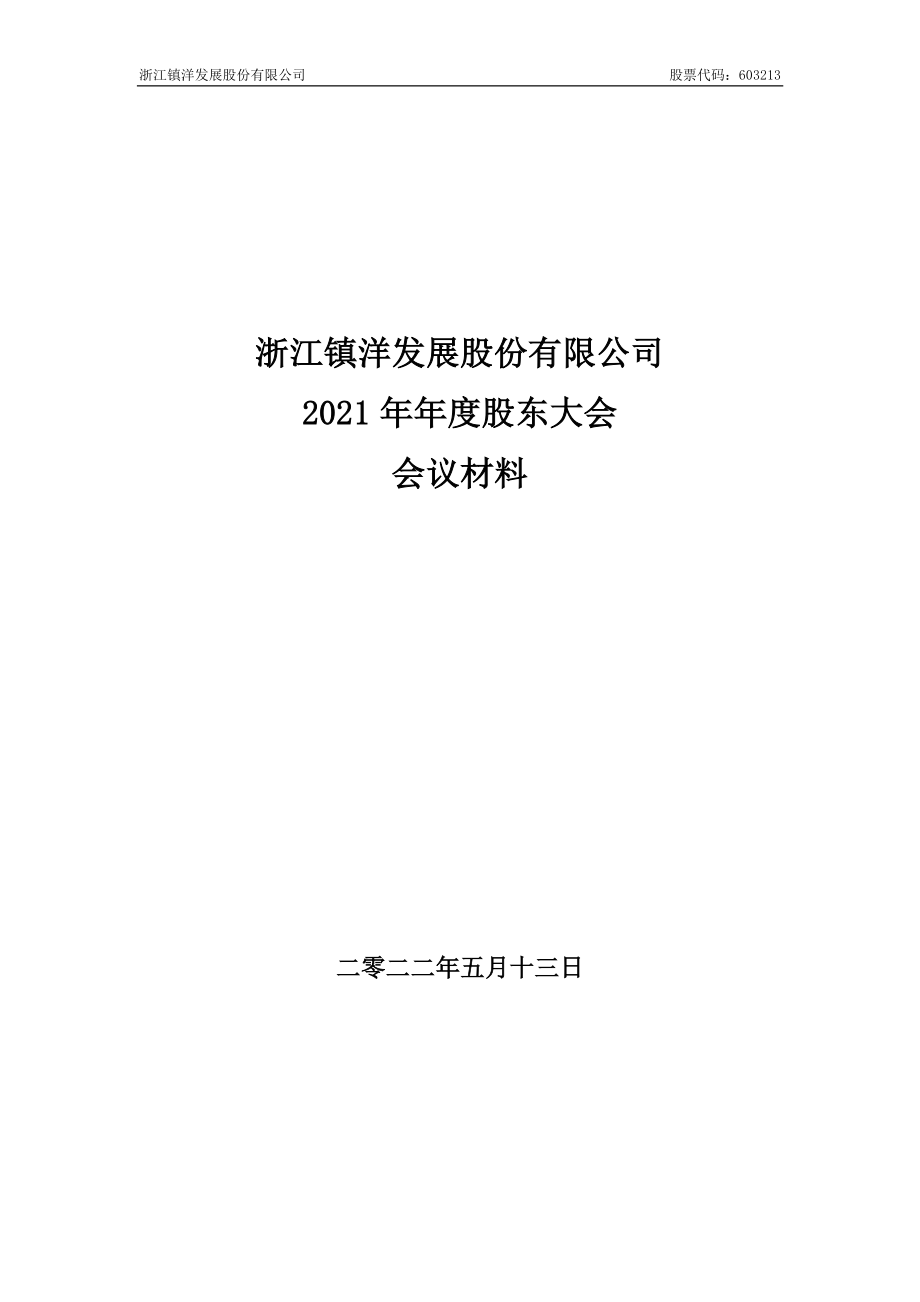 浙江镇洋发展股份有限公司 股票代码：603213

浙江镇洋发展股份有限公司
2021 年年度股东大会
会议材料

二零二二年五月十三日